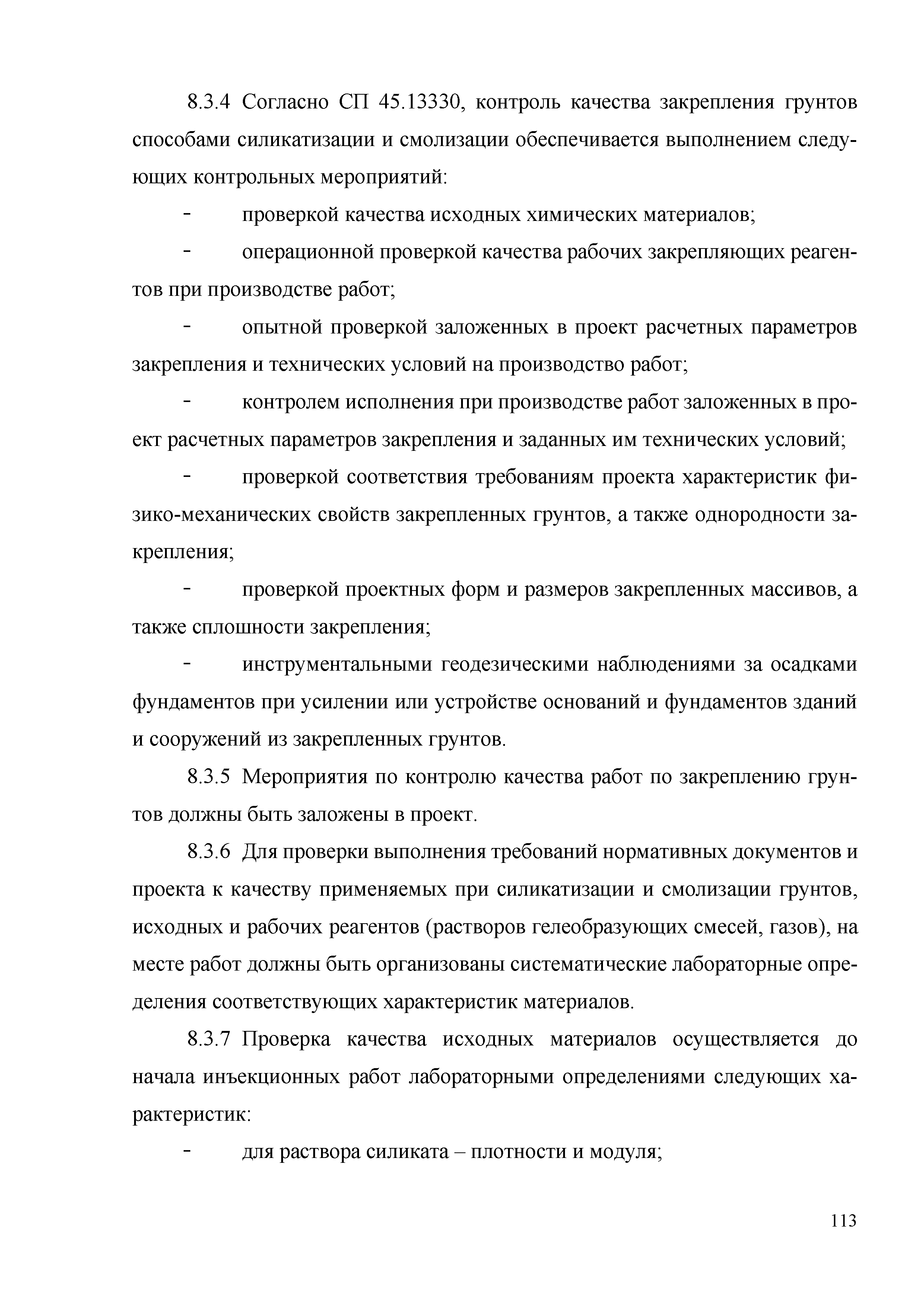 8.3.4 Согласно СП 45.13330, контроль качества закрепления грунтов способами силикатизации и смолизации обеспечивается выполнением следующих контрольных мероприятий:

- проверкой качества исходных химических материалов;

- операционной проверкой качества рабочих закрепляющих реагентов при производстве работ;

- опытной проверкой заложенных в проект расчетных параметров закрепления и технических условий на производство работ;

- контролем исполнения при производстве работ заложенных в проект расчетных параметров закрепления и заданных им технических условий;

- проверкой соответствия требованиям проекта характеристик физико-механических свойств закрепленных грунтов, а также однородности закрепления;

- проверкой проектных форм и размеров закрепленных массивов, а также сплошности закрепления;

- инструментальными геодезическими наблюдениями за осадками фундаментов при усилении или устройстве оснований и фундаментов зданий и сооружений из закрепленных грунтов.

8.3.5 Мероприятия по контролю качества работ по закреплению грунтов должны быть заложены в проект.

8.3.6 Для проверки выполнения требований нормативных документов и проекта к качеству применяемых при силикатизации и смолизации грунтов, исходных и рабочих реагентов (растворов гелеобразующих смесей, газов), на месте работ должны быть организованы систематические лабораторные определения соответствующих характеристик материалов.

8.3.7 Проверка качества исходных материалов осуществляется до начала инъекционных работ лабораторными определениями следующих характеристик:

- для раствора силиката – плотности и модуля;

113